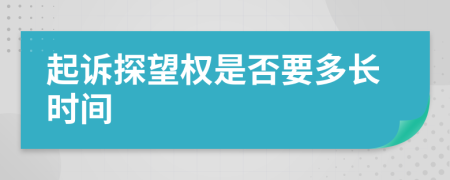 起诉探望权是否要多长时间